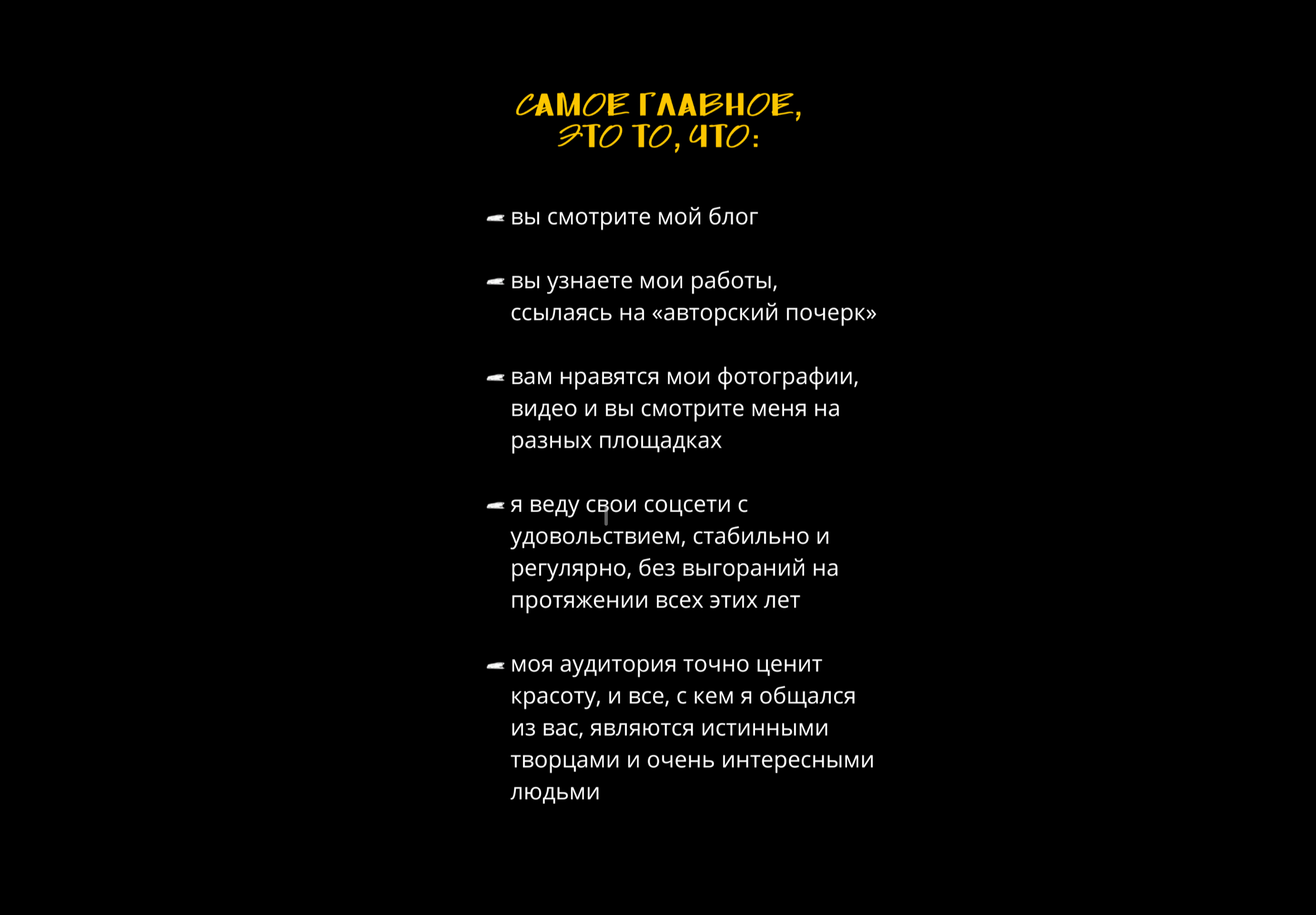 САМОЕ ГЛАВНОЕ,
ЭТО ТО, ЧТО:

вы смотрите мой блог

вы узнаете мои работы, ссылаясь на «авторский почерк»

вам нравятся мои фотографии, видео и вы смотрите меня на разных площадках

я веду свои соцсети с удовольствием, стабильно и регулярно, без выгораний на протяжении всех этих лет

моя аудитория точно ценит красоту, и все, с кем я общался из вас, являются истинными творцами и очень интересными людьми